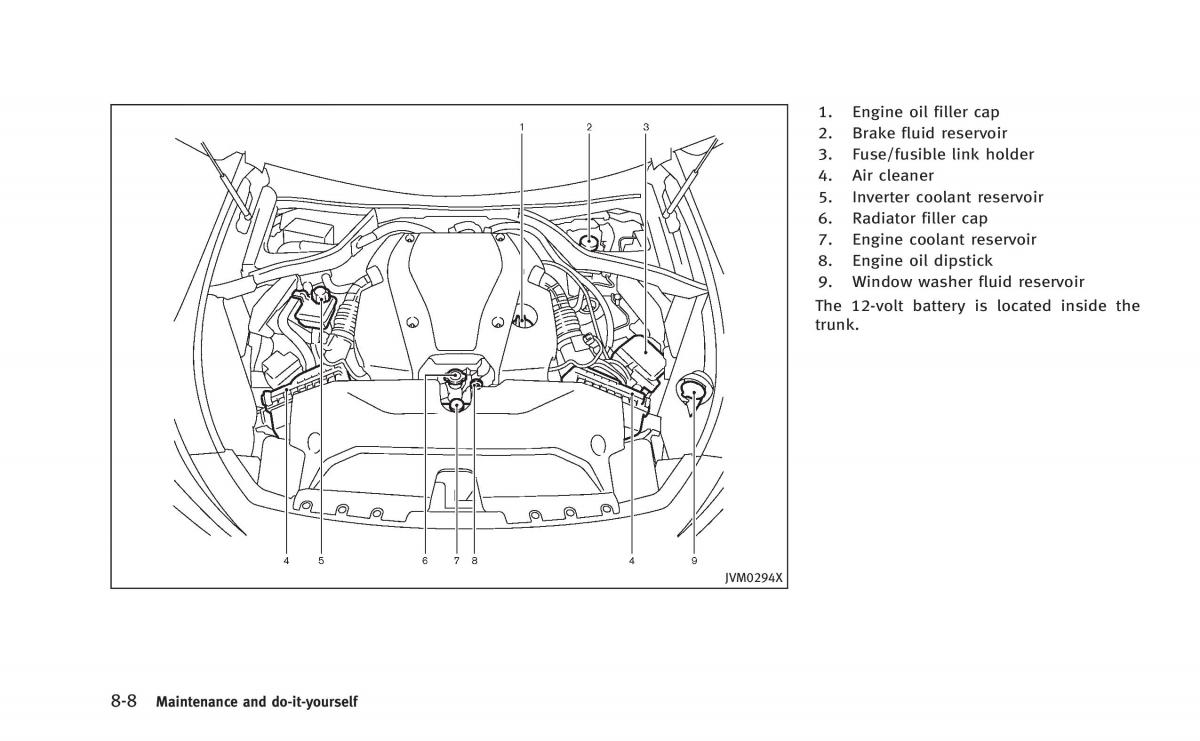 1 2 3

4 5 6 7 8 4 9

JVM0294X

1. Engine oil filler cap
2. Brake fluid reservoir
3. Fuse/fusible link holder
4. Air cleaner
5. Inverter coolant reservoir
6. Radiator filler cap
7. Engine coolant reservoir
8. Engine oil dipstick
9. Window washer fluid reservoir

The 12-volt battery is located inside the trunk.

8-8 Maintenance and do-it-yourself